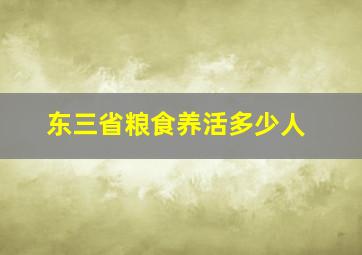 东三省粮食养活多少人